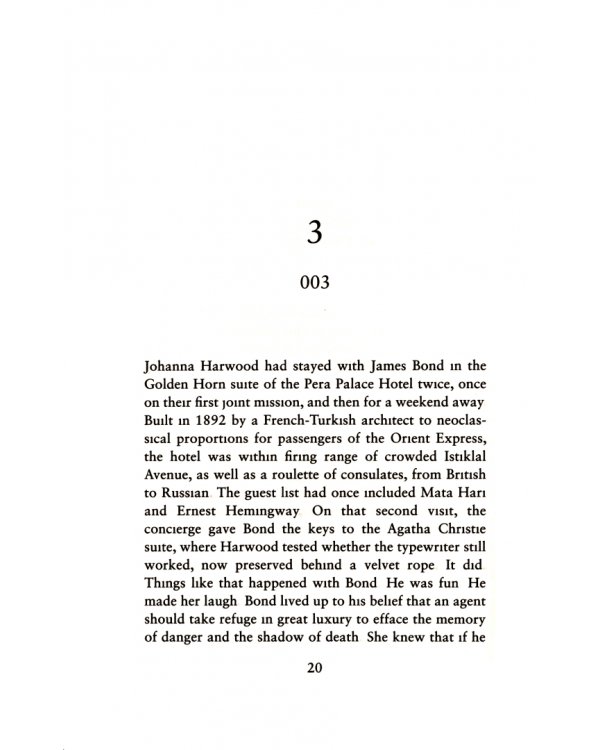 3

003

Johanna Harwood had stayed with James Bond in the Golden Horn suite of the Pera Palace Hotel twice, once on their first joint mission, and then for a weekend away Built in 1892 by a French-Turkish architect to neoclassical proportions for passengers of the Orient Express, the hotel was within firing range of crowded Istiklal Avenue, as well as a roulette of consulates, from British to Russian The guest list had once included Mata Hari and Ernest Hemingway On that second visit, the concierge gave Bond the keys to the Agatha Christie suite, where Harwood tested whether the typewriter still worked, now preserved behind a velvet rope It did Things like that happened with Bond He was fun He made her laugh Bond lived up to his belief that an agent should take refuge in great luxury to efface the memory of danger and the shadow of death She knew that if he

20